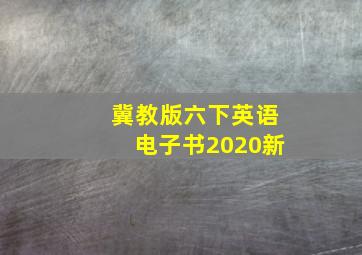 冀教版六下英语
电子书2020新